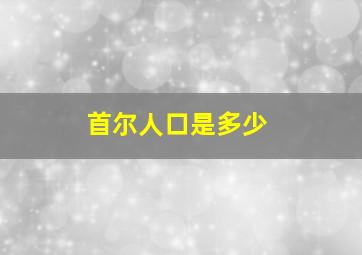 首尔人口是多少